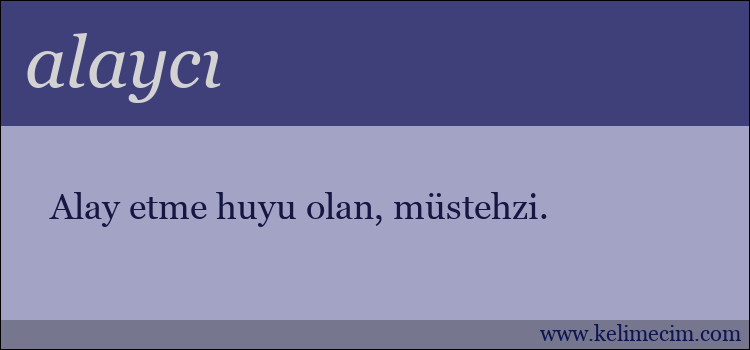 alaycı

Alay etme huyu olan, müstehzi.

www.kelimecim.com